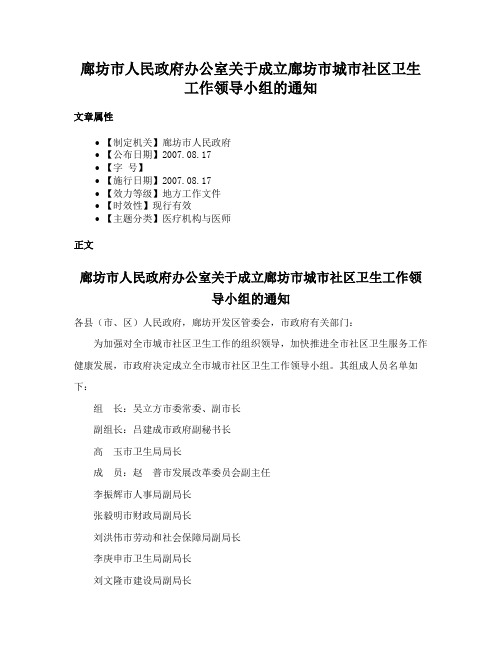 廊坊市人民政府办公室关于成立廊坊市城市社区卫生工作领导小组的通知

文章属性

- 【制定机关】廊坊市人民政府
- 【公布日期】2007.08.17
- 【字 号】
- 【施行日期】2007.08.17
- 【效力等级】地方工作文件
- 【时效性】现行有效
- 【主题分类】医疗机构与医师

正文

廊坊市人民政府办公室关于成立廊坊市城市社区卫生工作领导小组的通知

各县（市、区）人民政府，廊坊开发区管委会，市政府有关部门：

为加强对全市城市社区卫生工作的组织领导，加快推进全市社区卫生服务工作健康发展，市政府决定成立全市城市社区卫生工作领导小组。其组成人员名单如下：

组 长：吴立方市委常委、副市长

副组长：吕建成市政府副秘书长

高 玉市卫生局局长

成 员：赵 善市发展改革委员会副主任

李振辉市人事局副局长

张毅明市财政局副局长

刘洪伟市劳动和社会保障局副局长

李庚申市卫生局副局长

刘文隆市建设局副局长